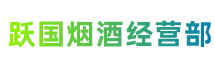 跃国烟酒经营部